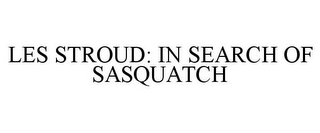 LES STROUD: IN SEARCH OF SASQUATCH